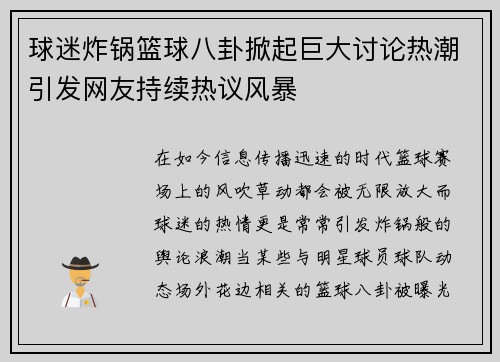 球迷炸锅篮球八卦掀起巨大讨论热潮引发网友持续热议风暴

在如今信息传播迅速的时代篮球赛场上的风吹草动都会被无限放大而球迷的热情更是常常引发炸锅般的舆论浪潮当某些与明星球员球队动态场外花边相关的篮球八卦被曝光